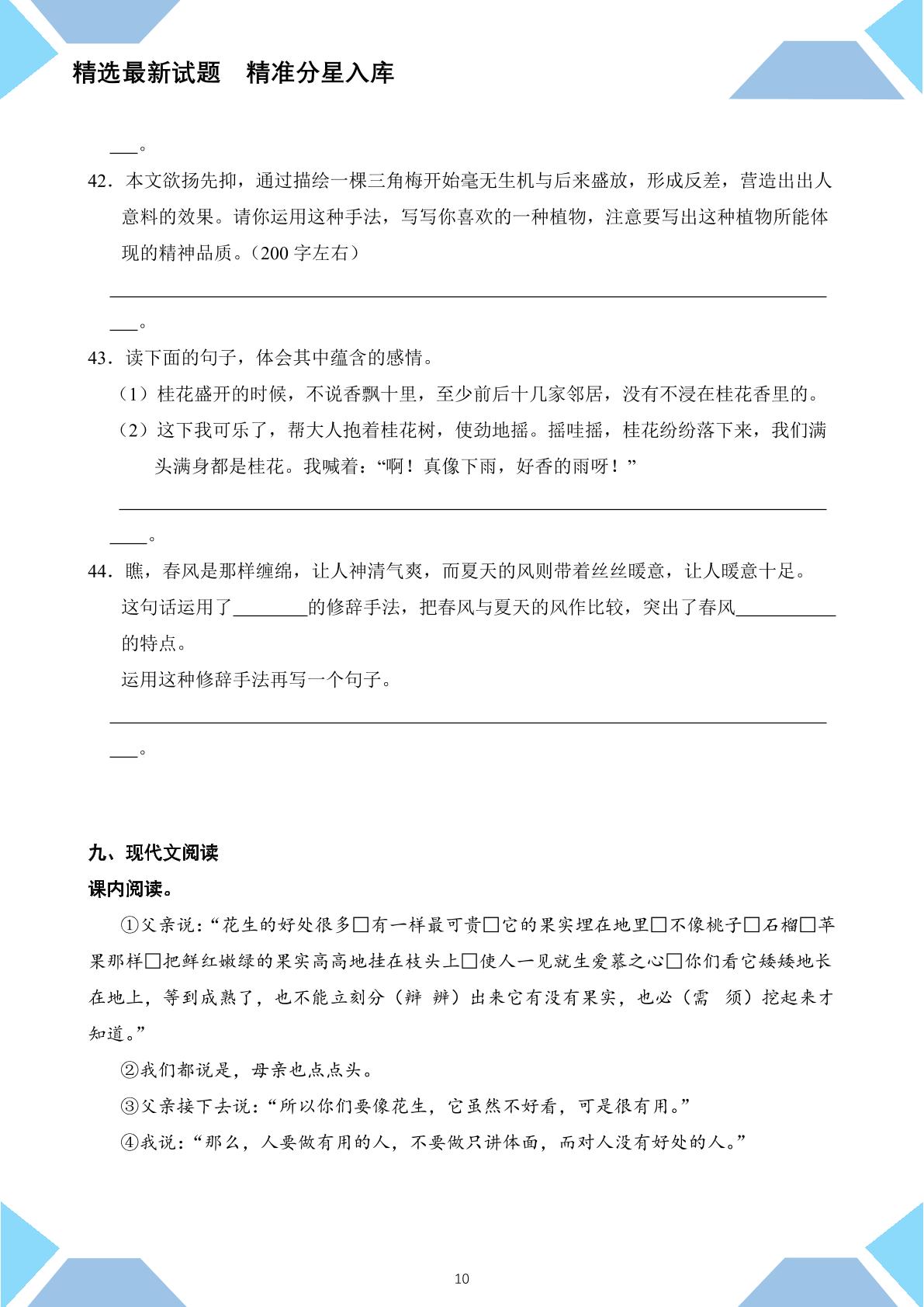 精选最新试题 精准分星入库

____。

42．本文欲扬先抑，通过描绘一棵三角梅开始毫无生机与后来盛放，形成反差，营造出出人意料的效果。请你运用这种手法，写写你喜欢的一种植物，注意要写出这种植物所能体现的精神品质。（200字左右）

____

____。

43．读下面的句子，体会其中蕴含的感情。

（1）桂花盛开的时候，不说香飘十里，至少前后十几家邻居，没有不浸在桂花香里的。

（2）这下我可乐了，帮大人抱着桂花树，使劲地摇。摇哇摇，桂花纷纷落下来，我们满头满身都是桂花。我喊着：“啊！真像下雨，好香的雨呀！”

____

____。

44．瞧，春风是那样缠绵，让人神清气爽，而夏天的风则带着丝丝暖意，让人暖意十足。

这句话运用了____的修辞手法，把春风与夏天的风作比较，突出了春风____的特点。

运用这种修辞手法再写一个句子。

____

____。

九、现代文阅读

课内阅读。

①父亲说：“花生的好处很多☐有一样最可贵☐它的果实埋在地里☐不像桃子☐石榴☐苹果那样☐把鲜红嫩绿的果实高高地挂在枝头上☐使人一见就生爱慕之心☐你们看它矮矮地长在地上，等到成熟了，也不能立刻分（辩 辨）出来它有没有果实，也必（需 须）挖起来才知道。”

②我们都说是，母亲也点点头。

③父亲接下去说：“所以你们要像花生，它虽然不好看，可是很有用。”

④我说：“那么，人要做有用的人，不要做只讲体面，而对人没有好处的人。”

10